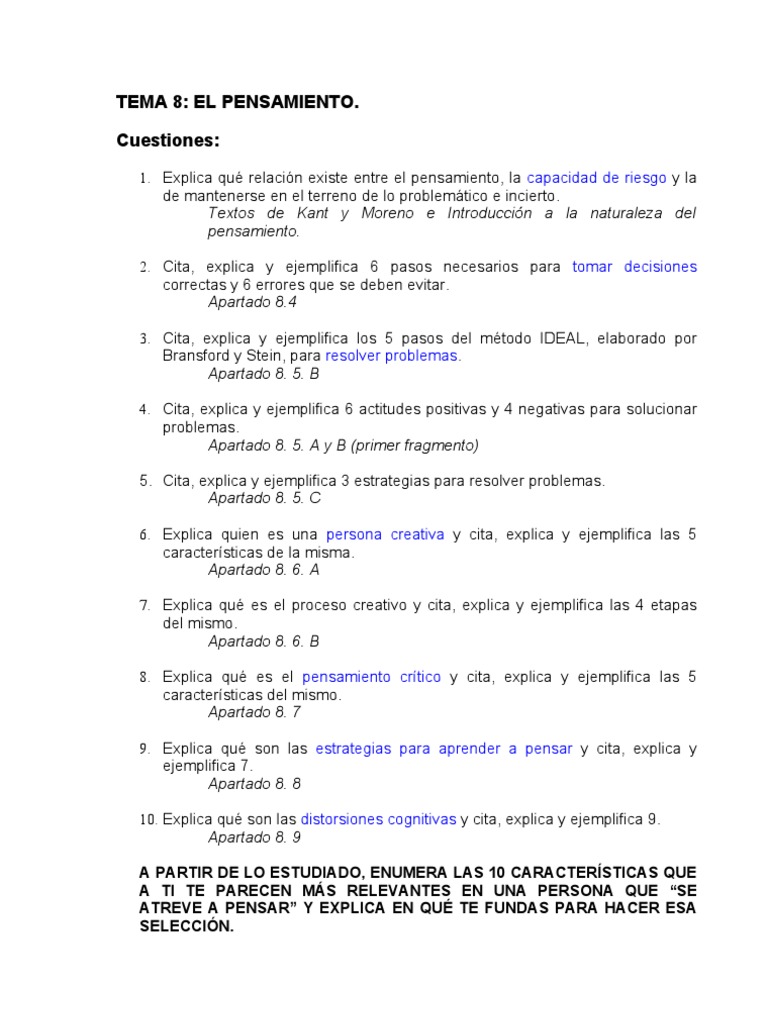 TEMA 8: EL PENSAMIENTO.

Cuestiones:

1. Explica qué relación existe entre el pensamiento, la capacidad de riesgo y la de mantenerse en el terreno de lo problemático e incierto.
Textos de Kant y Moreno e Introducción a la naturaleza del pensamiento.

2. Cita, explica y ejemplifica 6 pasos necesarios para tomar decisiones correctas y 6 errores que se deben evitar.
Apartado 8.4

3. Cita, explica y ejemplifica los 5 pasos del método IDEAL, elaborado por Bransford y Stein, para resolver problemas.
Apartado 8. 5. B

4. Cita, explica y ejemplifica 6 actitudes positivas y 4 negativas para solucionar problemas.
Apartado 8. 5. A y B (primer fragmento)

5. Cita, explica y ejemplifica 3 estrategias para resolver problemas.
Apartado 8. 5. C

6. Explica quien es una persona creativa y cita, explica y ejemplifica las 5 características de la misma.
Apartado 8. 6. A

7. Explica qué es el proceso creativo y cita, explica y ejemplifica las 4 etapas del mismo.
Apartado 8. 6. B

8. Explica qué es el pensamiento crítico y cita, explica y ejemplifica las 5 características del mismo.
Apartado 8. 7

9. Explica qué son las estrategias para aprender a pensar y cita, explica y ejemplifica 7.
Apartado 8. 8

10. Explica qué son las distorsiones cognitivas y cita, explica y ejemplifica 9.
Apartado 8. 9

A PARTIR DE LO ESTUDIADO, ENUMERA LAS 10 CARACTERÍSTICAS QUE A TI TE PARECEN MÁS RELEVANTES EN UNA PERSONA QUE “SE ATREVE A PENSAR” Y EXPLICA EN QUÉ TE FUNDAS PARA HACER ESA SELECCIÓN.